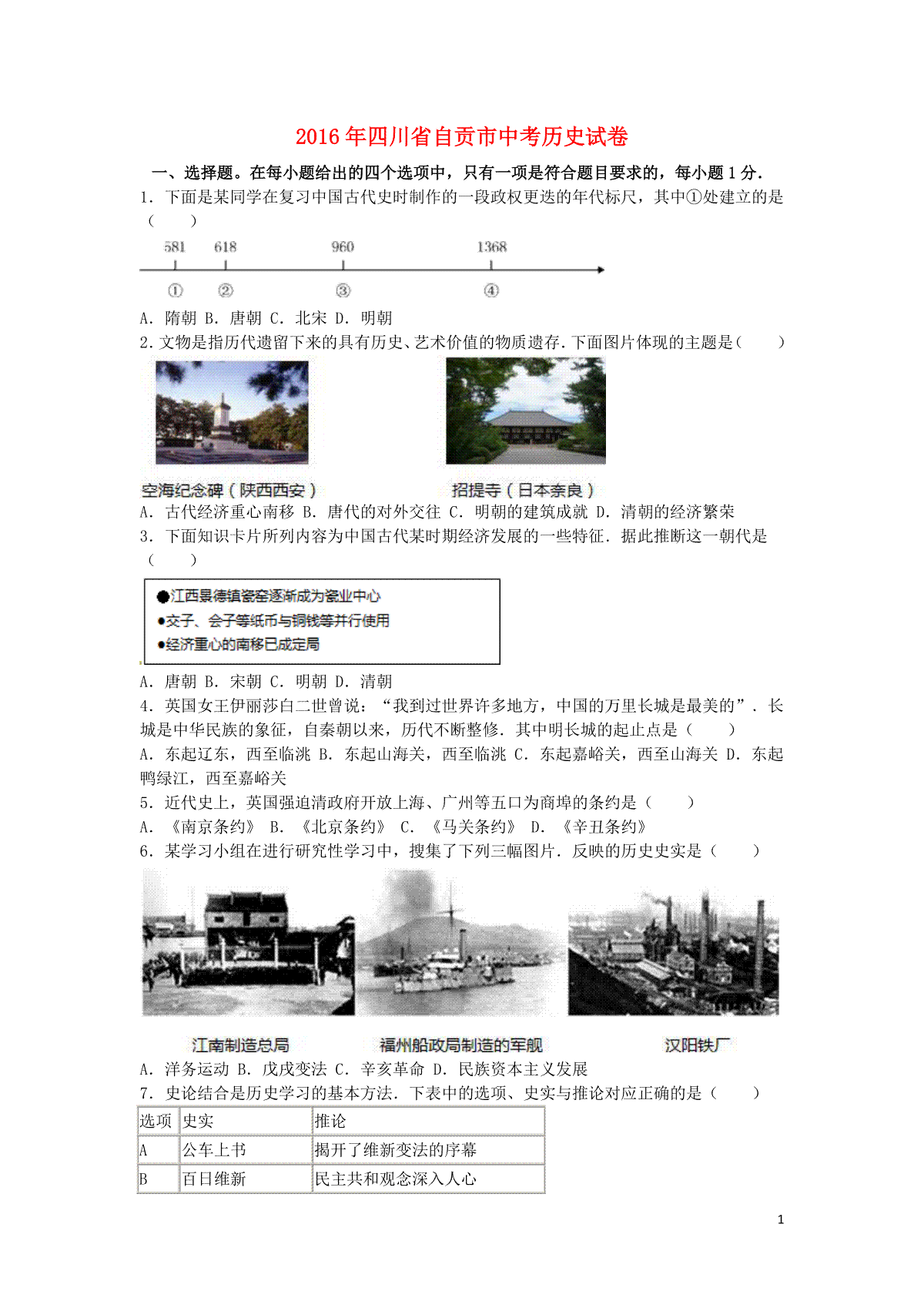 2016年四川省自贡市中考历史试卷

一、选择题。在每小题给出的四个选项中，只有一项是符合题目要求的，每小题1分.

1. 下面是某同学在复习中国古代史时制作的一段政权更迭的年代标尺，其中①处建立的是（　　）

581　618　960　1368

①　②　③　④

A. 隋朝 B. 唐朝 C. 北宋 D. 明朝

2. 文物是指历代遗留下来的具有历史、艺术价值的物质遗存. 下面图片体现的主题是（　　）

空海纪念碑（陕西西安）　招提寺（日本奈良）

A. 古代经济重心南移 B. 唐代的对外交往 C. 明朝的建筑成就 D. 清朝的经济繁荣

3. 下面知识卡片所列内容为中国古代某时期经济发展的一些特征. 据此推断这一朝代是（　　）

●江西景德镇瓷窑逐渐成为瓷业中心
●交子、会子等纸币与铜钱等并行使用
●经济重心的南移已成定局

A. 唐朝 B. 宋朝 C. 明朝 D. 清朝

4. 英国女王伊丽莎白二世曾说：“我到过世界许多地方，中国的万里长城是最美的”. 长城是中华民族的象征，自秦朝以来，历代不断整修. 其中明长城的起止点是（　　）

A. 东起辽东，西至临洮 B. 东起山海关，西至临洮 C. 东起嘉峪关，西至山海关 D. 东起鸭绿江，西至嘉峪关

5. 近代史上，英国强迫清政府开放上海、广州等五口为商埠的条约是（　　）

A. 《南京条约》 B. 《北京条约》 C. 《马关条约》 D. 《辛丑条约》

6. 某学习小组在进行研究性学习中，搜集了下列三幅图片. 反映的历史史实是（　　）

江南制造总局　福州船政局制造的军舰　汉阳铁厂

A. 洋务运动 B. 戊戌变法 C. 辛亥革命 D. 民族资本主义发展

7. 史论结合是历史学习的基本方法. 下表中的选项、史实与推论对应正确的是（　　）

| 选项 | 史实 | 推论 |
|---|---|---|
| A | 公车上书 | 揭开了维新变法的序幕 |
| B | 百日维新 | 民主共和观念深入人心 |

1